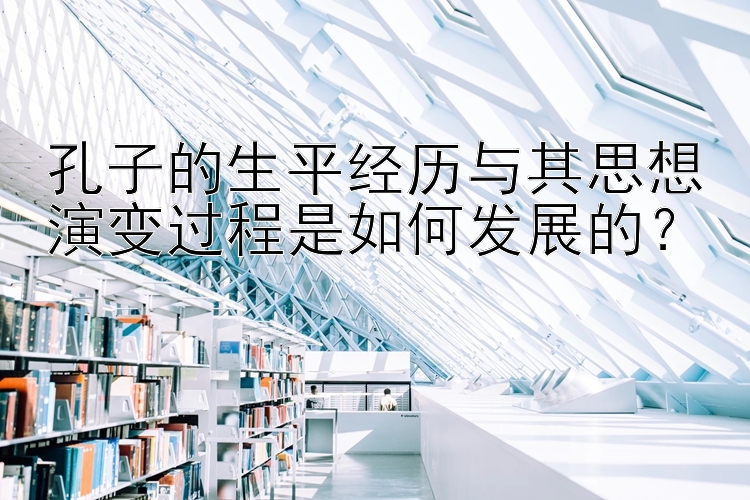 孔子的生平经历与其思想演变过程是如何发展的？